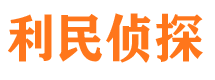 利民侦探